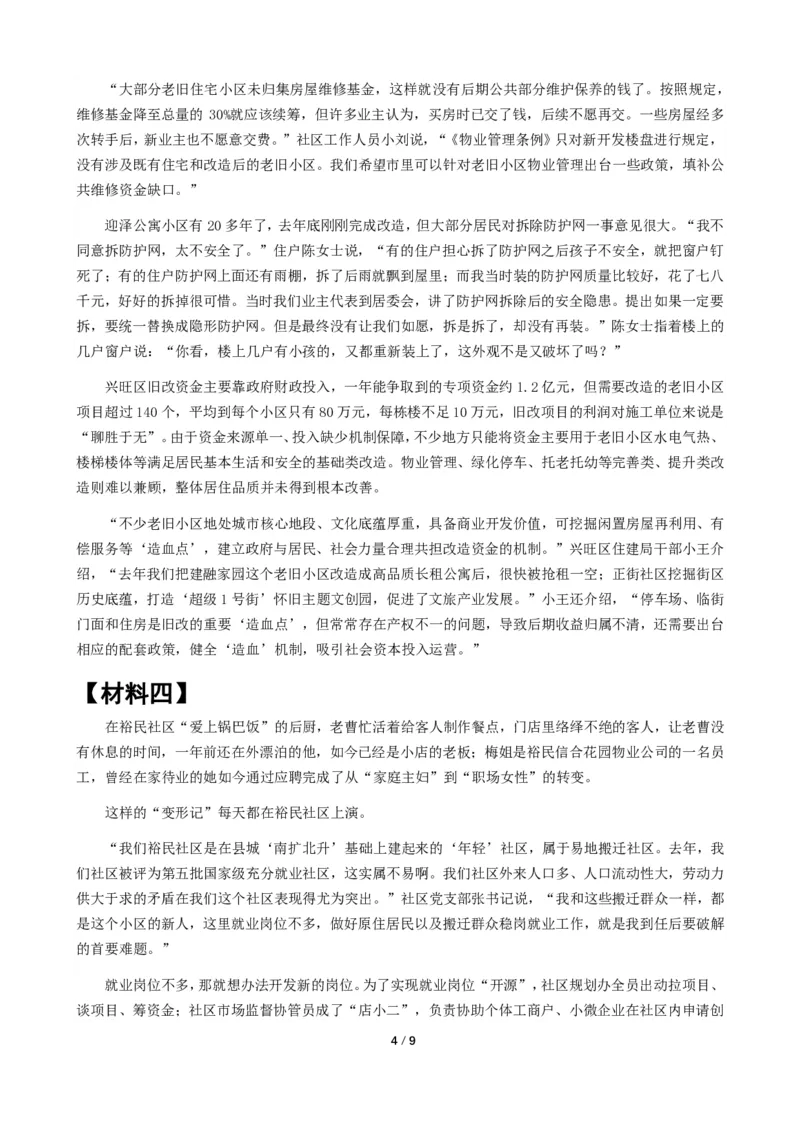 “大部分老旧住宅小区未归集房屋维修基金，这样就没有后期公共部分维护保养的钱了。按照规定，维修基金降至总量的 30%就应该续筹，但许多业主认为，买房时已交了钱，后续不愿再交。一些房屋经多次转手后，新业主也不愿意交费。”社区工作人员小刘说，“《物业管理条例》只对新开发楼盘进行规定，没有涉及既有住宅和改造后的老旧小区。我们希望市里可以针对老旧小区物业管理出台一些政策，填补公共维修资金缺口。”

迎泽公寓小区有 20 多年了，去年底刚刚完成改造，但大部分居民对拆除防护网一事意见很大。“我不同意拆防护网，太不安全了。”住户陈女士说，“有的住户担心拆了防护网之后孩子不安全，就把窗户钉死了；有的住户防护网上面还有雨棚，拆了后雨就飘到屋里；而我当时装的防护网质量比较好，花了七八千元，好好的拆掉很可惜。当时我们业主代表到居委会，讲了防护网拆除后的安全隐患。提出如果一定要拆，要统一替换成隐形防护网。但是最终没有让我们如愿，拆是拆了，却没有再装。”陈女士指着楼上的几户窗户说：“你看，楼上几户有小孩的，又都重新装上了，这外观不是又破坏了吗？”

兴旺区旧改资金主要靠政府财政投入，一年能争取到的专项资金约 1.2 亿元，但需要改造的老旧小区项目超过 140 个，平均到每个小区只有 80 万元，每栋楼不足 10 万元，旧改项目的利润对施工单位来说是“聊胜于无”。由于资金来源单一、投入缺少机制保障，不少地方只能将资金主要用于老旧小区水电气热、楼梯楼体等满足居民基本生活和安全的基础类改造。物业管理、绿化停车、托老托幼等完善类、提升类改造则难以兼顾，整体居住品质并未得到根本改善。

“不少老旧小区地处城市核心地段、文化底蕴厚重，具备商业开发价值，可挖掘闲置房屋再利用、有偿服务等‘造血点’，建立政府与居民、社会力量合理共担改造资金的机制。”兴旺区住建局干部小王介绍，“去年我们把建融家园这个老旧小区改造成高品质长租公寓后，很快被抢租一空；正街社区挖掘街区历史底蕴，打造‘超级 1 号街’怀旧主题文创园，促进了文旅产业发展。”小王还介绍，“停车场、临街门面和住房是旧改的重要‘造血点’，但常常存在产权不一的问题，导致后期收益归属不清，还需要出台相应的配套政策，健全‘造血’机制，吸引社会资本投入运营。”

【材料四】

在裕民社区“爱上锅巴饭”的后厨，老曹忙活着给客人制作餐点，门店里络绎不绝的客人，让老曹没有休息的时间，一年前还在外漂泊的他，如今已经是小店的老板；梅姐是裕民信合花园物业公司的一名员工，曾经在家待业的她如今通过应聘完成了从“家庭主妇”到“职场女性”的转变。

这样的“变形记”每天都在裕民社区上演。

“我们裕民社区是在县城‘南扩北升’基础上建起来的‘年轻’社区，属于易地搬迁社区。去年，我们社区被评为第五批国家级充分就业社区，这实属不易啊。我们社区外来人口多、人口流动性大，劳动力供大于求的矛盾在我们这个社区表现得尤为突出。”社区党支部张书记说，“我和这些搬迁群众一样，都是这个小区的新人，这里就业岗位不多，做好原住居民以及搬迁群众稳岗就业工作，就是我到任后要破解的首要难题。”

就业岗位不多，那就想办法开发新的岗位。为了实现就业岗位“开源”，社区规划办全员出动拉项目、谈项目、筹资金；社区市场监督协管员成了“店小二”，负责协助个体工商户、小微企业在社区内申请创

4 / 9